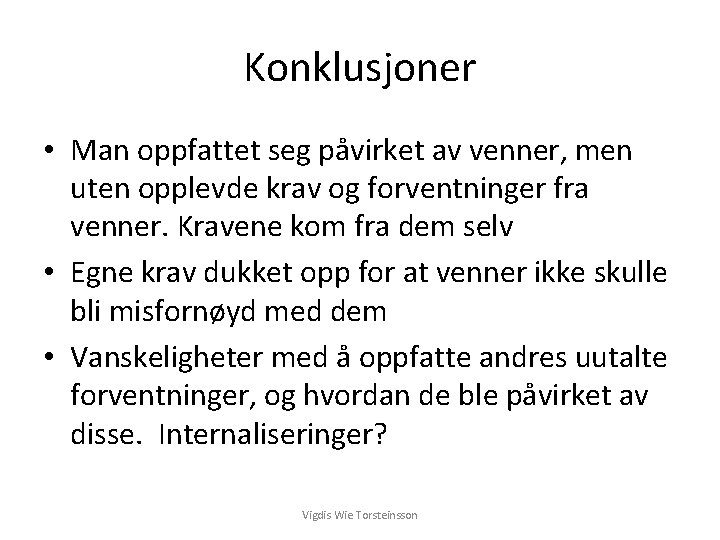 Konklusjoner

• Man oppfattet seg påvirket av venner, men uten opplevde krav og forventninger fra venner. Kravene kom fra dem selv
• Egne krav dukket opp for at venner ikke skulle bli misfornøyd med dem
• Vanskeligheter med å oppfatte andres uutalte forventninger, og hvordan de ble påvirket av disse. Internaliseringer?

Vigdis Wie Torsteinsson